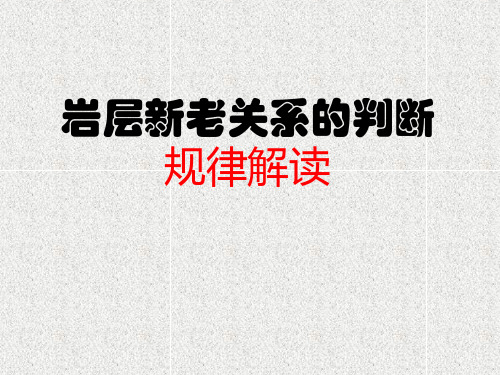 岩层新老关系的判断
规律解读